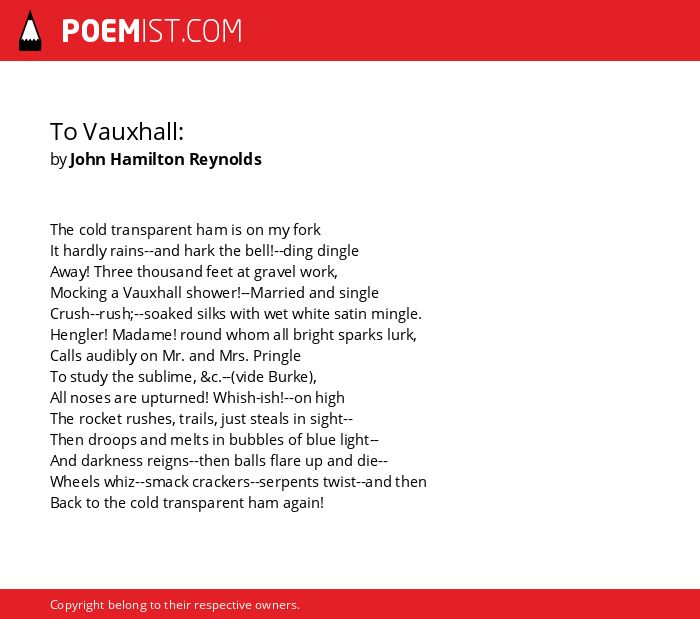 POEMIST.COM

To Vauxhall:
by John Hamilton Reynolds

The cold transparent ham is on my fork
It hardly rains--and hark the bell!--ding dingle
Away! Three thousand feet at gravel work,
Mocking a Vauxhall shower!--Married and single
Crush--rush;--soaked silks with wet white satin mingle.
Hengler! Madame! round whom all bright sparks lurk,
Calls audibly on Mr. and Mrs. Pringle
To study the sublime, &c.--(vide Burke),
All noses are upturned! Whish-ish!--on high
The rocket rushes, trails, just steals in sight--
Then droops and melts in bubbles of blue light--
And darkness reigns--then balls flare up and die--
Wheels whiz--smack crackers--serpents twist--and then
Back to the cold transparent ham again!

Copyright belong to their respective owners.